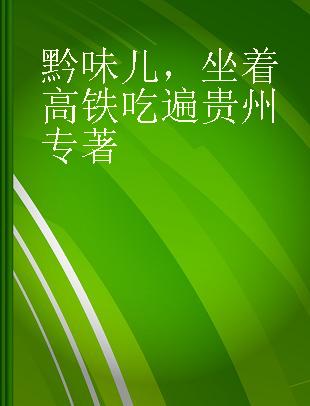 黔味儿，坐着高铁吃遍贵州 专著